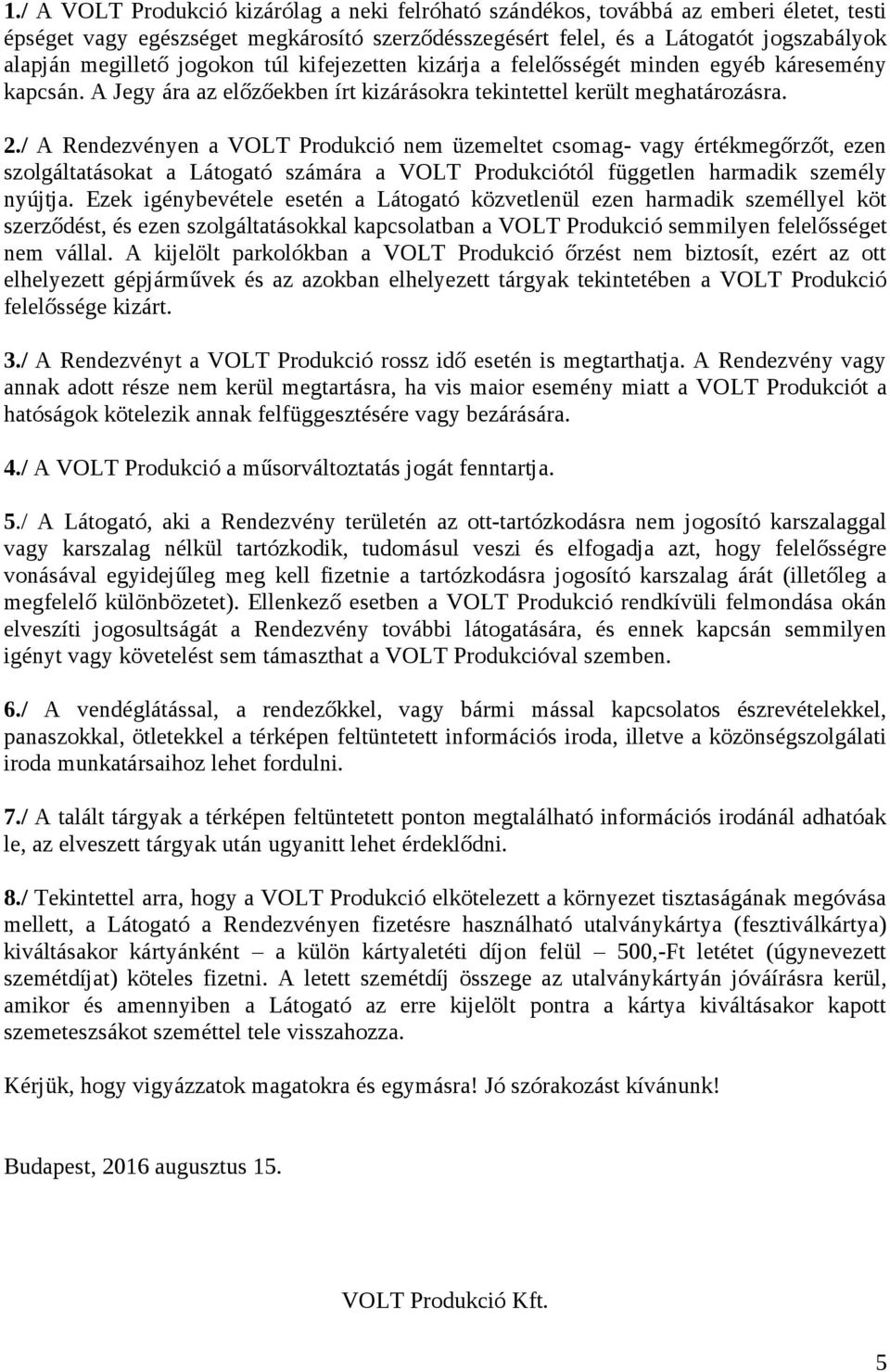 1./ A VOLT Produkció kizárólag a neki felróható szándékos, továbbá az emberi életet, testi épséget vagy egészséget megkárosító szerződésszegésért felel, és a Látogatót jogszabályok alapján megillető jogokon túl kifejezetten kizárja a felelősségét minden egyéb káresemény kapcsán. A Jegy ára az előzőekben írt kizárásokra tekintettel került meghatározásra.

2./ A Rendezvényen a VOLT Produkció nem üzemeltet csomag- vagy értékmegőrzőt, ezen szolgáltatásokat a Látogató számára a VOLT Produkciótól független harmadik személy nyújtja. Ezek igénybevétele esetén a Látogató közvetlenül ezen harmadik személlyel köt szerződést, és ezen szolgáltatásokkal kapcsolatban a VOLT Produkció semmilyen felelősséget nem vállal. A kijelölt parkolókban a VOLT Produkció őrzést nem biztosít, ezért az ott elhelyezett gépjárművek és az azokban elhelyezett tárgyak tekintetében a VOLT Produkció felelőssége kizárt.

3./ A Rendezvényt a VOLT Produkció rossz idő esetén is megtarthatja. A Rendezvény vagy annak adott része nem kerül megtartásra, ha vis maior esemény miatt a VOLT Produkciót a hatóságok kötelezik annak felfüggesztésére vagy bezárására.

4./ A VOLT Produkció a műsorváltoztatás jogát fenntartja.

5./ A Látogató, aki a Rendezvény területén az ott-tartózkodásra nem jogosító karszalaggal vagy karszalag nélkül tartózkodik, tudomásul veszi és elfogadja azt, hogy felelősségre vonásával egyidejűleg meg kell fizetnie a tartózkodásra jogosító karszalag árát (illetőleg a megfelelő különbözetet). Ellenkező esetben a VOLT Produkció rendkívüli felmondása okán elveszíti jogosultságát a Rendezvény további látogatására, és ennek kapcsán semmilyen igényt vagy követelést sem támaszthat a VOLT Produkcióval szemben.

6./ A vendéglátással, a rendezőkkel, vagy bármi mással kapcsolatos észrevételekkel, panaszokkal, ötletekkel a térképen feltüntetett információs iroda, illetve a közönségszolgálati iroda munkatársaihoz lehet fordulni.

7./ A talált tárgyak a térképen feltüntetett ponton megtalálható információs irodánál adhatóak le, az elveszett tárgyak után ugyanitt lehet érdeklődni.

8./ Tekintettel arra, hogy a VOLT Produkció elkötelezett a környezet tisztaságának megóvása mellett, a Látogató a Rendezvényen fizetésre használható utalványkártya (fesztiválkártya) kiváltásakor kártyánként – a külön kártyaletéti díjon felül – 500,-Ft letétet (úgynevezett szemétdíjat) köteles fizetni. A letett szemétdíj összege az utalványkártyán jóváírásra kerül, amikor és amennyiben a Látogató az erre kijelölt pontra a kártya kiváltásakor kapott szemeteszsákot szeméttel tele visszahozza.

Kérjük, hogy vigyázzatok magatokra és egymásra! Jó szórakozást kívánunk!

Budapest, 2016 augusztus 15.

VOLT Produkció Kft.

5